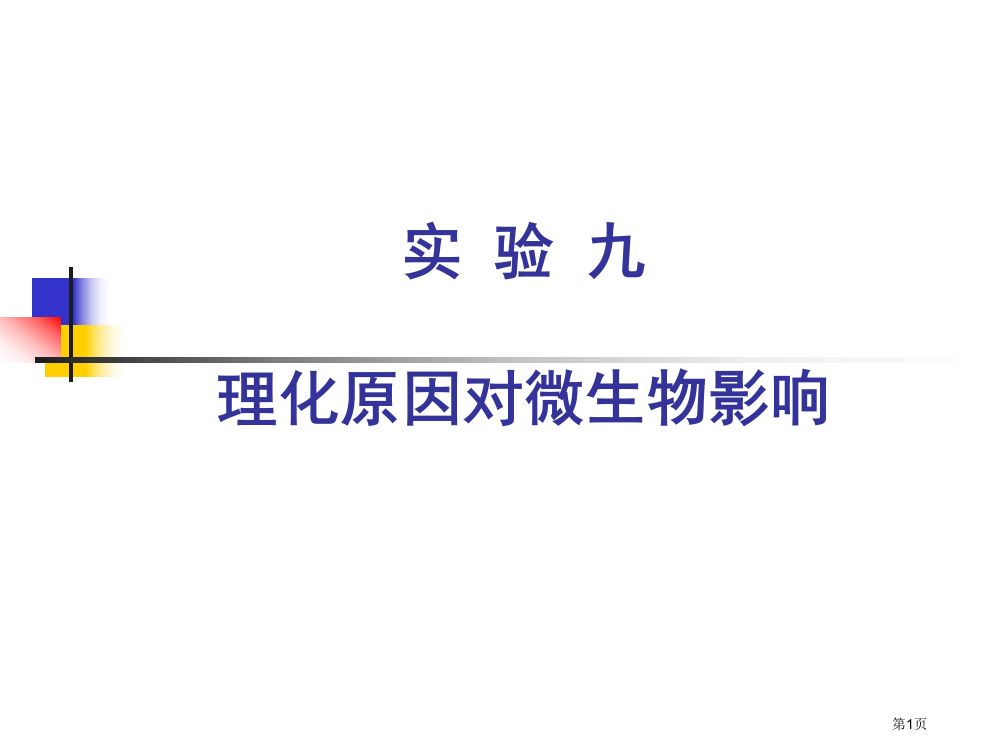 实 验 九

理化原因对微生物影响

第1页